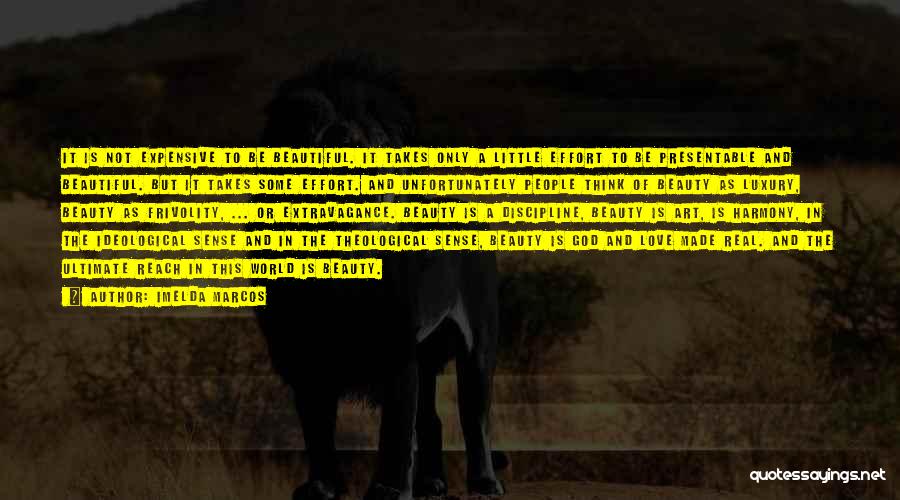 IT IS NOT EXPENSIVE TO BE BEAUTIFUL. IT TAKES ONLY A LITTLE EFFORT TO BE PRESENTABLE AND BEAUTIFUL. BUT IT TAKES SOME EFFORT. AND UNFORTUNATELY PEOPLE THINK OF BEAUTY AS LUXURY, BEAUTY AS FRIVOLITY, ... OR EXTRAVAGANCE. BEAUTY IS A DISCIPLINE, BEAUTY IS ART, IS HARMONY, IN THE IDEOLOGICAL SENSE AND IN THE THEOLOGICAL SENSE, BEAUTY IS GOD AND LOVE MADE REAL. AND THE ULTIMATE REACH IN THIS WORLD IS BEAUTY.

AUTHOR: IMELDA MARCOS

quotessayings.net